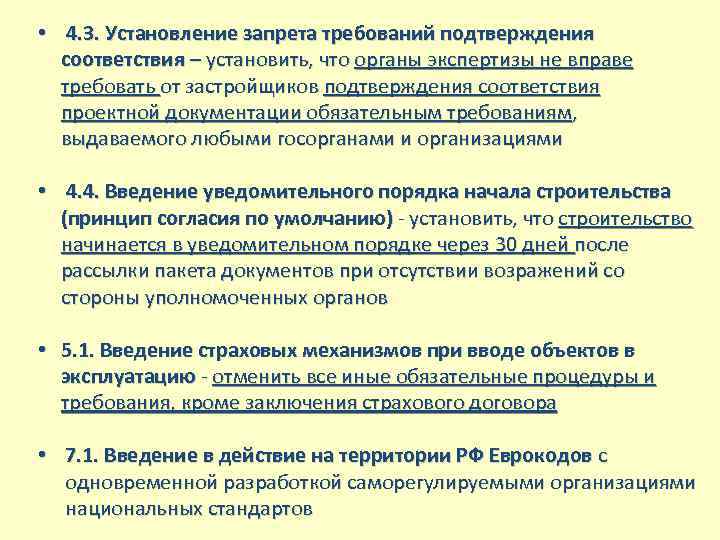 • 4.3. Установление запрета требований подтверждения соответствия – установить, что органы экспертизы не вправе требовать от застройщиков подтверждения соответствия проектной документации обязательным требованиям, выдаваемого любыми госорганами и организациями

• 4.4. Введение уведомительного порядка начала строительства (принцип согласия по умолчанию) - установить, что строительство начинается в уведомительном порядке через 30 дней после рассылки пакета документов при отсутствии возражений со стороны уполномоченных органов

• 5.1. Введение страховых механизмов при вводе объектов в эксплуатацию - отменить все иные обязательные процедуры и требования, кроме заключения страхового договора

• 7.1. Введение в действие на территории РФ Еврокодов с одновременной разработкой саморегулируемыми организациями национальных стандартов